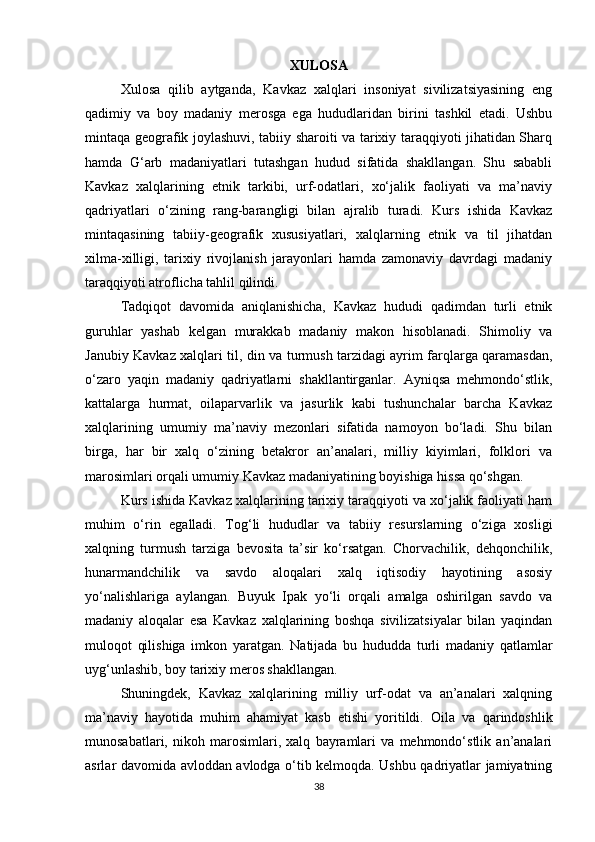 XULOSA

Xulosa qilib aytganda, Kavkaz xalqlari insoniyat sivilizatsiyasining eng qadimiy va boy madaniy merosga ega hududlaridan birini tashkil etadi. Ushbu mintaqa geografik joylashuvi, tabiiy sharoiti va tarixiy taraqqiyoti jihatidan Sharq hamda G‘arb madaniyatlari tutashgan hudud sifatida shakllangan. Shu sababli Kavkaz xalqlarining etnik tarkibi, urf-odatlari, xo‘jalik faoliyati va ma’naviy qadriyatlari o‘zining rang-barangligi bilan ajralib turadi. Kurs ishida Kavkaz mintaqasining tabiiy-geografik xususiyatlari, xalqlarning etnik va til jihatdan xilma-xilligi, tarixiy rivojlanish jarayonlari hamda zamonaviy davrdagi madaniy taraqqiyoti atroflicha tahlil qilindi.

Tadqiqot davomida aniqlanishicha, Kavkaz hududi qadimdan turli etnik guruhlar yashab kelgan murakkab madaniy makon hisoblanadi. Shimoliy va Janubiy Kavkaz xalqlari til, din va turmush tarzidagi ayrim farqlarga qaramasdan, o‘zaro yaqin madaniy qadriyatlarni shakllantirganlar. Ayniqsa mehmondo‘stlik, kattalarga hurmat, oilaparvarlik va jasurlik kabi tushunchalar barcha Kavkaz xalqlarining umumiy ma’naviy mezonlari sifatida namoyon bo‘ladi. Shu bilan birga, har bir xalq o‘zining betakror an’analari, milliy kiyimlari, folklori va marosimlari orqali umumiy Kavkaz madaniyatining boyishiga hissa qo‘shgan.

Kurs ishida Kavkaz xalqlarining tarixiy taraqqiyoti va xo‘jalik faoliyati ham muhim o‘rin egalladi. Tog‘li hududlar va tabiiy resurslarning o‘ziga xosligi xalqning turmush tarziga bevosita ta’sir ko‘rsatgan. Chorvachilik, dehqonchilik, hunarmandchilik va savdo aloqalari xalq iqtisodiy hayotining asosiy yo‘nalishlariga aylangan. Buyuk Ipak yo‘li orqali amalga oshirilgan savdo va madaniy aloqalar esa Kavkaz xalqlarining boshqa sivilizatsiyalar bilan yaqindan muloqot qilishiga imkon yaratgan. Natijada bu hududda turli madaniy qatlamlar uyg‘unlashib, boy tarixiy meros shakllangan.

Shuningdek, Kavkaz xalqlarining milliy urf-odat va an’analari xalqning ma’naviy hayotida muhim ahamiyat kasb etishi yoritildi. Oila va qarindoshlik munosabatlari, nikoh marosimlari, xalq bayramlari va mehmondo‘stlik an’analari asrlar davomida avloddan avlodga o‘tib kelmoqda. Ushbu qadriyatlar jamiyatning

38